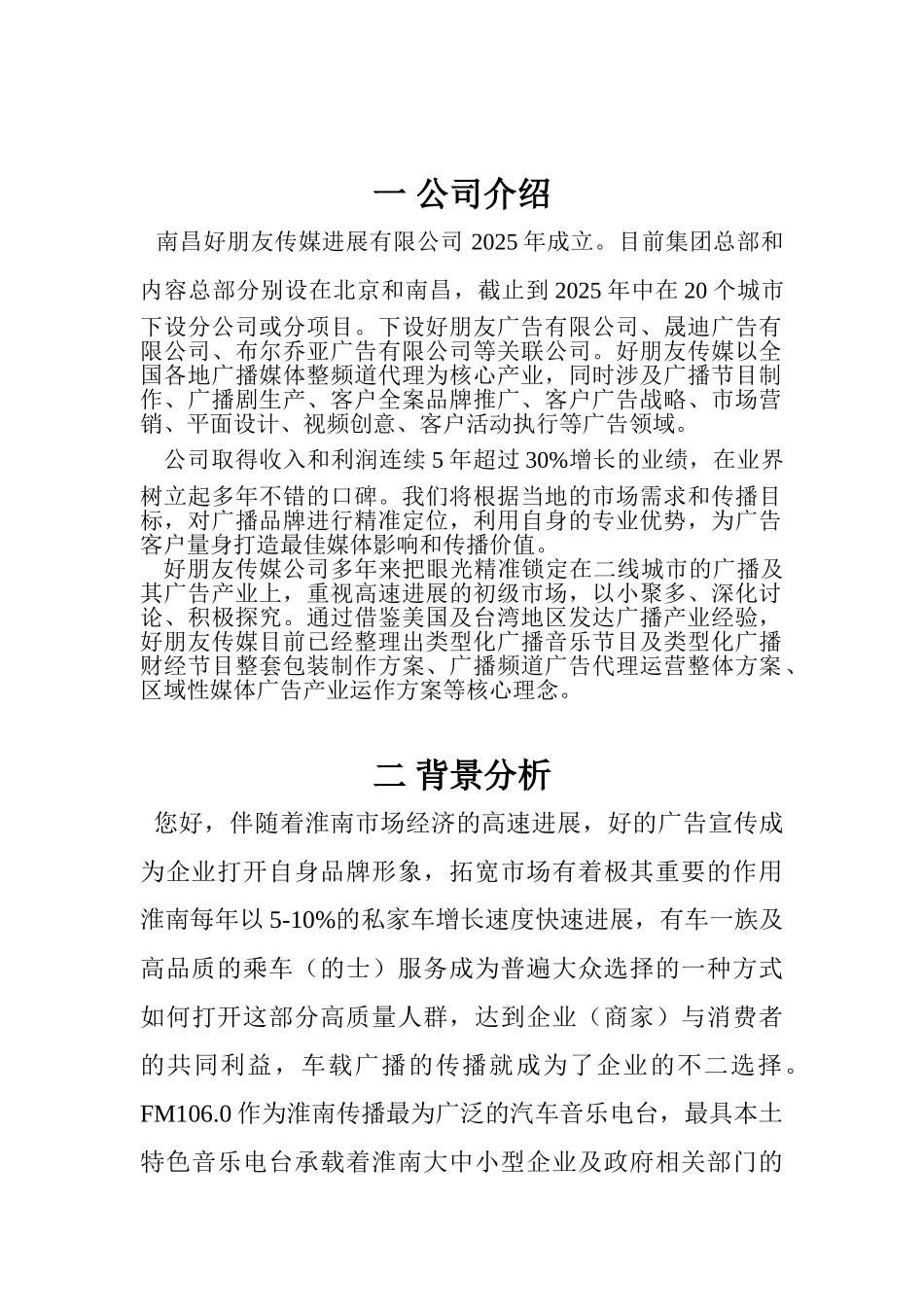 一 公司介绍

南昌好朋友传媒进展有限公司 2025 年成立。目前集团总部和内容总部分别设在北京和南昌，截止到 2025 年中在 20 个城市下设分公司或分项目。下设好朋友广告有限公司、晟迪广告有限公司、布尔乔亚广告有限公司等关联公司。好朋友传媒以全国各地广播媒体整频道代理为核心产业，同时涉及广播节目制作、广播剧生产、客户全案品牌推广、客户广告战略、市场营销、平面设计、视频创意、客户活动执行等广告领域。

公司取得收入和利润连续 5 年超过 30%增长的业绩，在业界树立起多年不错的口碑。我们将根据当地的市场需求和传播目标，对广播品牌进行精准定位，利用自身的专业优势，为广告客户量身打造最佳媒体影响和传播价值。

好朋友传媒公司多年来把眼光精准锁定在二线城市的广播及其广告产业上，重视高速进展的初级市场，以小聚多、深化讨论、积极探究。通过借鉴美国及台湾地区发达广播产业经验，好朋友传媒目前已经整理出类型化广播音乐节目及类型化广播财经节目整套包装制作方案、广播频道广告代理运营整体方案、区域性媒体广告产业运作方案等核心理念。

二 背景分析

您好，伴随着淮南市场经济的高速进展，好的广告宣传成为企业打开自身品牌形象，拓宽市场有着极其重要的作用淮南每年以 5-10%的私家车增长速度快速进展，有车一族及高品质的乘车（的士）服务成为普遍大众选择的一种方式如何打开这部分高质量人群，达到企业（商家）与消费者的共同利益，车载广播的传播就成为了企业的不二选择。FM106.0 作为淮南传播最为广泛的汽车音乐电台，最具本土特色音乐电台承载着淮南大中小型企业及政府相关部门的